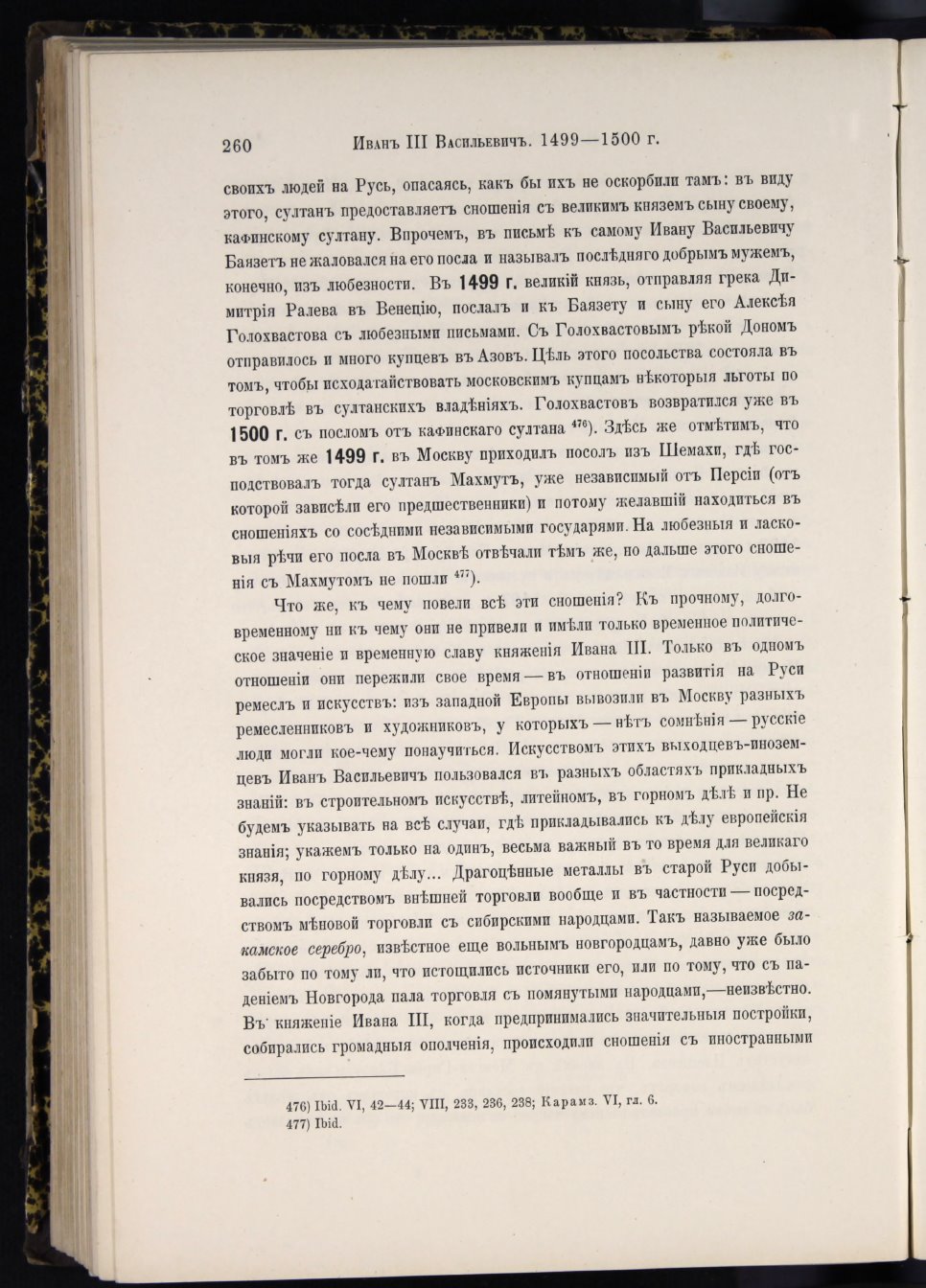 260 Иванъ III Васильевичъ. 1499—1500 г.

своихъ людей на Русь, опасаясь, какъ бы ихъ не оскорбили тамъ: въ виду этого, султанъ предоставляетъ сношенія съ великимъ княземъ сыну своему, кафинскому султану. Впрочемъ, въ письмѣ къ самому Ивану Васильевичу Баязетъ не жаловался на его посла и называлъ послѣдняго добрымъ мужемъ, конечно, изъ любезности. Въ 1499 г. великій князь, отправляя грека Димитрія Ралева въ Венецію, послалъ и къ Баязету и сыну его Алексѣя Голохвастова съ любезными письмами. Съ Голохвастовымъ рѣкой Дономъ отправилось и много купцевъ въ Азовъ. Цѣль этого посольства состояла въ томъ, чтобы исходатайствовать московскимъ купцамъ нѣкоторыя льготы по торговлѣ въ султанскихъ владѣніяхъ. Голохвастовъ возвратился уже въ 1500 г. съ посломъ отъ кафинскаго султана $^{476}$). Здѣсь же отмѣтимъ, что въ томъ же 1499 г. въ Москву приходилъ посолъ изъ Шемахи, гдѣ господствовалъ тогда султанъ Махмутъ, уже независимый отъ Персіи (отъ которой зависѣли его предшественники) и потому желавшій находиться въ сношеніяхъ со сосѣдними независимыми государями. На любезныя и ласковыя рѣчи его посла въ Москвѣ отвѣчали тѣмъ же, но дальше этого сношенія съ Махмутомъ не пошли $^{477}$).

Что же, къ чему повели всѣ эти сношенія? Къ прочному, долговременному ни къ чему они не привели и имѣли только временное политическое значеніе и временную славу княженія Ивана III. Только въ одномъ отношеніи они пережили свое время — въ отношеніи развитія на Руси ремеслъ и искусствъ: изъ западной Европы вывозили въ Москву разныхъ ремесленниковъ и художниковъ, у которыхъ — нѣтъ сомнѣнія — русскіе люди могли кое-чему понаучиться. Искусствомъ этихъ выходцевъ-иноземцевъ Иванъ Васильевичъ пользовался въ разныхъ областяхъ прикладныхъ знаній: въ строительномъ искусствѣ, литейномъ, въ горномъ дѣлѣ и пр. Не будемъ указывать на всѣ случаи, гдѣ прикладывались къ дѣлу европейскія знанія; укажемъ только на одинъ, весьма важный въ то время для великаго князя, по горному дѣлу... Драгоцѣнные металлы въ старой Руси добывались посредствомъ внѣшней торговли вообще и въ частности — посредствомъ мѣновой торговли съ сибирскими народцами. Такъ называемое закамское серебро, извѣстное еще вольнымъ новгородцамъ, давно уже было забыто по тому ли, что истощились источники его, или по тому, что съ паденіемъ Новгорода пала торговля съ помянутыми народцами,—неизвѣстно. Въ княженіе Ивана III, когда предпринимались значительныя постройки, собирались громадныя ополченія, происходили сношенія съ иностранными

476) Ibid. VI, 42—44; VIII, 233, 236, 238; Карамз. VI, гл. 6.
477) Ibid.